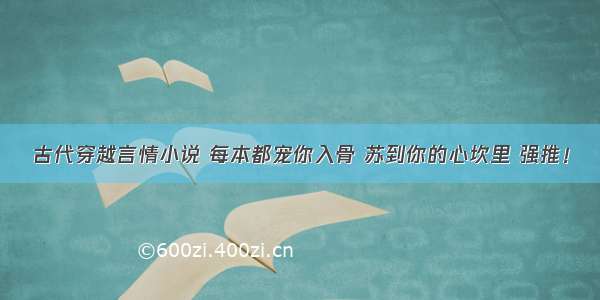 古代穿越言情小说 每本都宠你入骨 苏到你的心坎里 强推！

©600zi.400zi.cn